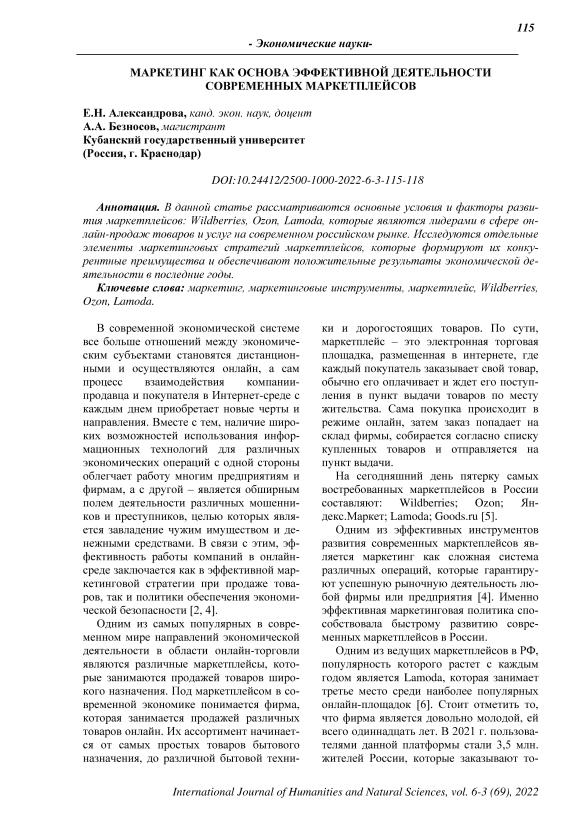 115

- Экономические науки-

МАРКЕТИНГ КАК ОСНОВА ЭФФЕКТИВНОЙ ДЕЯТЕЛЬНОСТИ СОВРЕМЕННЫХ МАРКЕТПЛЕЙСОВ

Е.Н. Александрова, канд. экон. наук, доцент
А.А. Безносов, магистрант
Кубанский государственный университет
(Россия, г. Краснодар)

DOI:10.24412/2500-1000-2022-6-3-115-118

Аннотация. В данной статье рассматриваются основные условия и факторы развития маркетплейсов: Wildberries, Ozon, Lamoda, которые являются лидерами в сфере онлайн-продаж товаров и услуг на современном российском рынке. Исследуются отдельные элементы маркетинговых стратегий маркетплейсов, которые формируют их конкурентные преимущества и обеспечивают положительные результаты экономической деятельности в последние годы.

Ключевые слова: маркетинг, маркетинговые инструменты, маркетплейс, Wildberries, Ozon, Lamoda.

В современной экономической системе все больше отношений между экономическим субъектами становятся дистанционными и осуществляются онлайн, а сам процесс взаимодействия компании-продавца и покупателя в Интернет-среде с каждым днем приобретает новые черты и направления. Вместе с тем, наличие широких возможностей использования информационных технологий для различных экономических операций с одной стороны облегчает работу многим предприятиям и фирмам, а с другой – является обширным полем деятельности различных мошенников и преступников, целью которых является завладение чужим имуществом и денежными средствами. В связи с этим, эффективность работы компаний в онлайн-среде заключается как в эффективной маркетинговой стратегии при продаже товаров, так и политики обеспечения экономической безопасности [2, 4].

Одним из самых популярных в современном мире направлений экономической деятельности в области онлайн-торговли являются различные маркетплейсы, которые занимаются продажей товаров широкого назначения. Под маркетплейсом в современной экономике понимается фирма, которая занимается продажей различных товаров онлайн. Их ассортимент начинается от самых простых товаров бытового назначения, до различной бытовой техники и дорогостоящих товаров. По сути, маркетплейс – это электронная торговая площадка, размещенная в интернете, где каждый покупатель заказывает свой товар, обычно его оплачивает и ждет его поступления в пункт выдачи товаров по месту жительства. Сама покупка происходит в режиме онлайн, затем заказ попадает на склад фирмы, собирается согласно списку купленных товаров и отправляется на пункт выдачи.

На сегодняшний день пятерку самых востребованных маркетплейсов в России составляют: Wildberries; Ozon; Яндекс.Маркет; Lamoda; Goods.ru [5].

Одним из эффективных инструментов развития современных маркетплейсов является маркетинг как сложная система различных операций, которые гарантируют успешную рыночную деятельность любой фирмы или предприятия [4]. Именно эффективная маркетинговая политика способствовала быстрому развитию современных маркетплейсов в России.

Одним из ведущих маркетплейсов в РФ, популярность которого растет с каждым годом является Lamoda, которая занимает третье место среди наиболее популярных онлайн-площадок [6]. Стоит отметить то, что фирма является довольно молодой, ей всего одиннадцать лет. В 2021 г. пользователями данной платформы стали 3,5 млн. жителей России, которые заказывают то-

International Journal of Humanities and Natural Sciences, vol. 6-3 (69), 2022